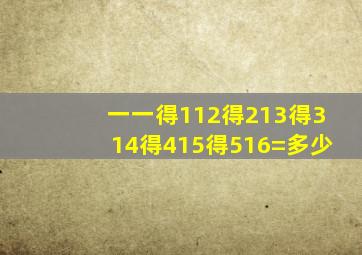 一一得112得213得314得415得516=多少